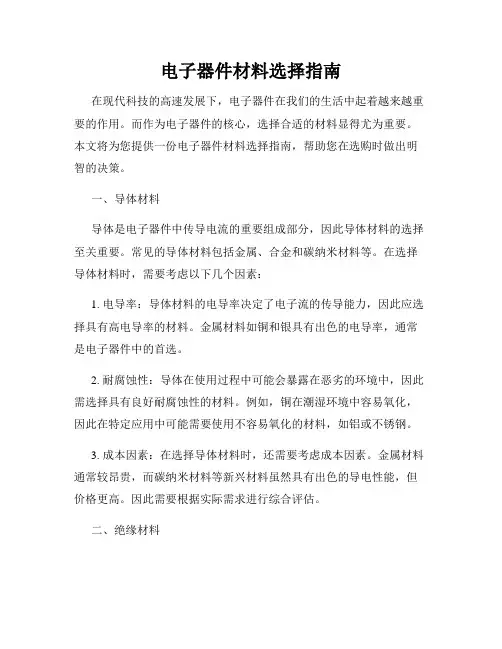 电子器件材料选择指南

在现代科技的高速发展下，电子器件在我们的生活中起着越来越重要的作用。而作为电子器件的核心，选择合适的材料显得尤为重要。本文将为您提供一份电子器件材料选择指南，帮助您在选购时做出明智的决策。

一、导体材料

导体是电子器件中传导电流的重要组成部分，因此导体材料的选择至关重要。常见的导体材料包括金属、合金和碳纳米材料等。在选择导体材料时，需要考虑以下几个因素：

1. 电导率：导体材料的电导率决定了电子流的传导能力，因此应选择具有高电导率的材料。金属材料如铜和银具有出色的电导率，通常是电子器件中的首选。

2. 耐腐蚀性：导体在使用过程中可能会暴露在恶劣的环境中，因此需选择具有良好耐腐蚀性的材料。例如，铜在潮湿环境中容易氧化，因此在特定应用中可能需要使用不容易氧化的材料，如铝或不锈钢。

3. 成本因素：在选择导体材料时，还需要考虑成本因素。金属材料通常较昂贵，而碳纳米材料等新兴材料虽然具有出色的导电性能，但价格更高。因此需要根据实际需求进行综合评估。

二、绝缘材料